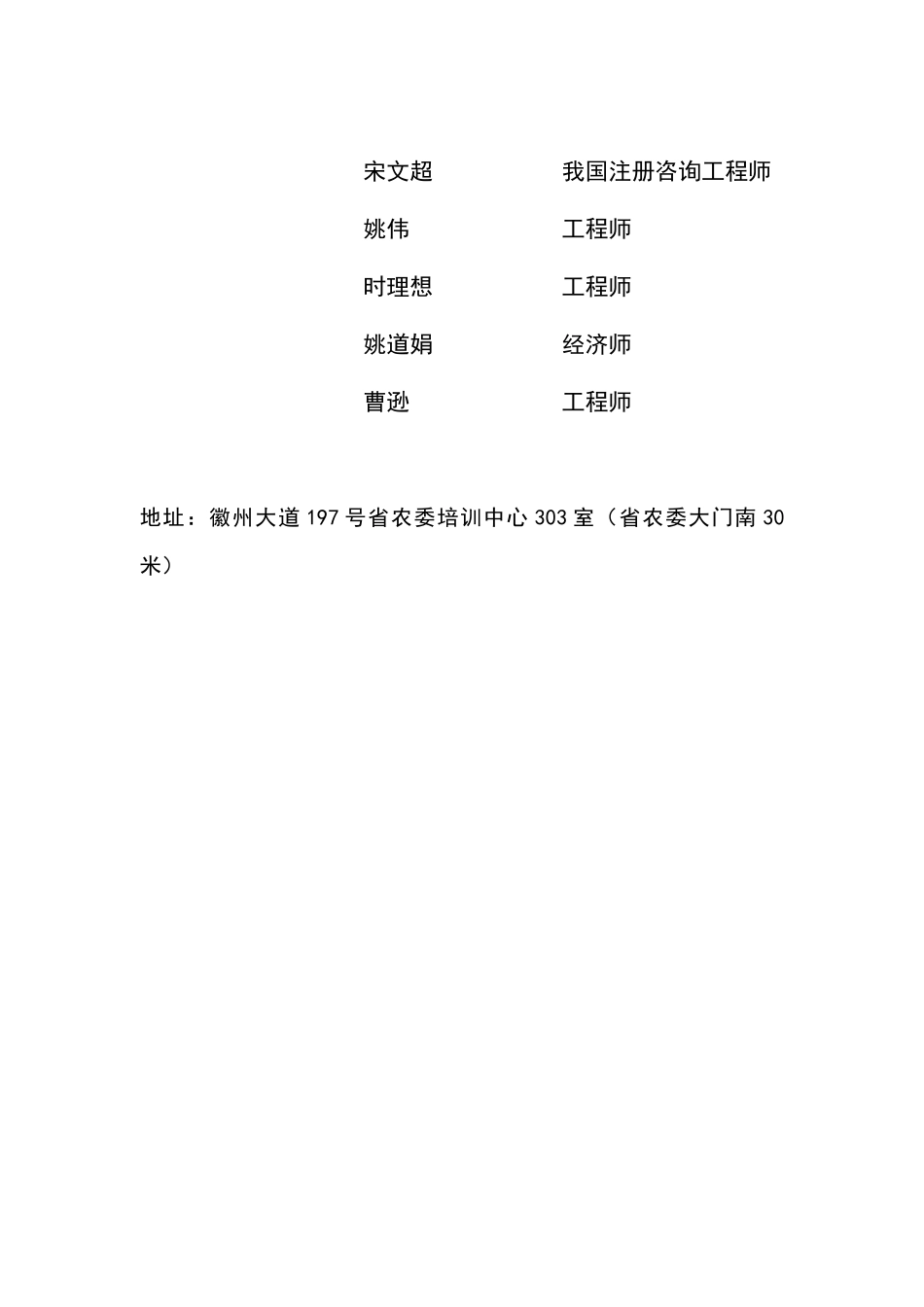 宋文超 我国注册咨询工程师

姚伟 工程师

时理想 工程师

姚道娟 经济师

曹逊 工程师

地址：徽州大道197号省农委培训中心303室（省农委大门南30米）